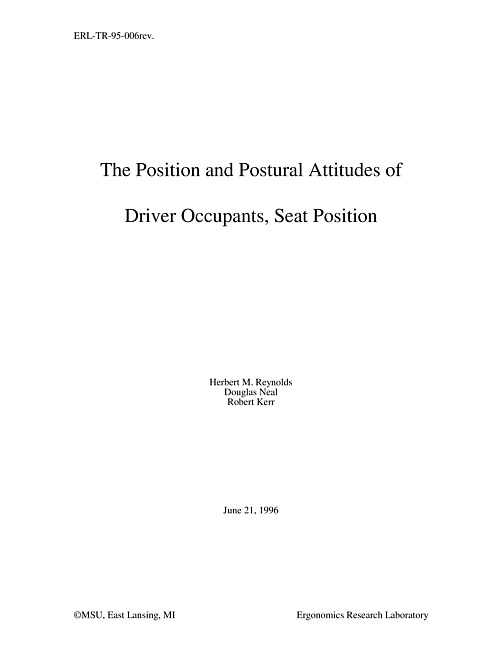 ERL-TR-95-006rev.

The Position and Postural Attitudes of

Driver Occupants, Seat Position

Herbert M. Reynolds
Douglas Neal
Robert Kerr

June 21, 1996

©MSU, East Lansing, MI Ergonomics Research Laboratory